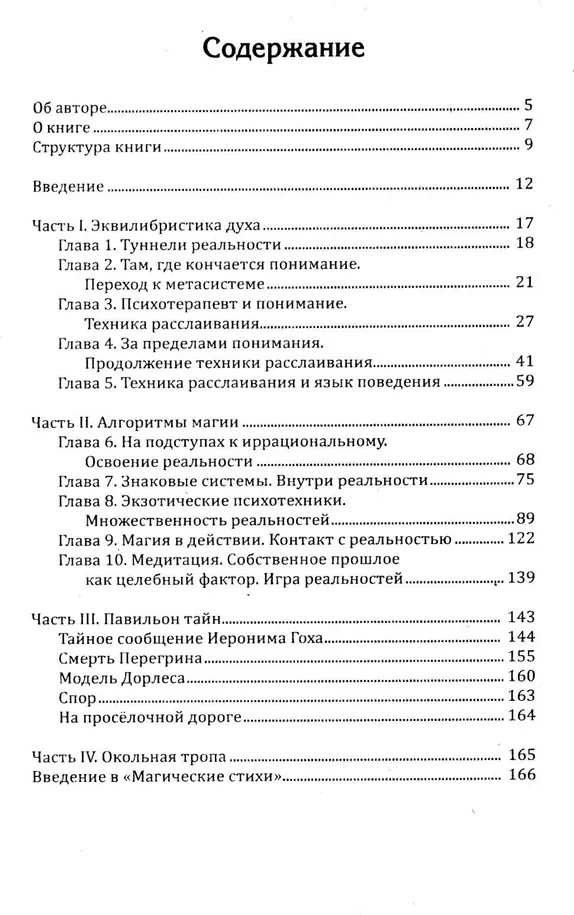 Содержание

Об авторе 5
О книге 7
Структура книги 9

Введение 12

Часть I. Эквилибристика духа 17
Глава 1. Туннели реальности 18
Глава 2. Там, где кончается понимание. Переход к метасистеме 21
Глава 3. Психотерапевт и понимание. Техника расслаивания 27
Глава 4. За пределами понимания. Продолжение техники расслаивания 41
Глава 5. Техника расслаивания и язык поведения 59

Часть II. Алгоритмы магии 67
Глава 6. На подступах к иррациональному. Освоение реальности 68
Глава 7. Знаковые системы. Внутри реальности 75
Глава 8. Экзотические психотехники. Множественность реальностей 89
Глава 9. Магия в действии. Контакт с реальностью 122
Глава 10. Медитация. Собственное прошлое как целебный фактор. Игра реальностей 139

Часть III. Павильон тайн 143
Тайное сообщение Иеронима Гоха 144
Смерть Перегрина 155
Модель Дорлеса 160
Спор 163
На просёлочной дороге 164

Часть IV. Окольная тропа 165
Введение в «Магические стихи» 166